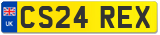 UK
CS24 REX